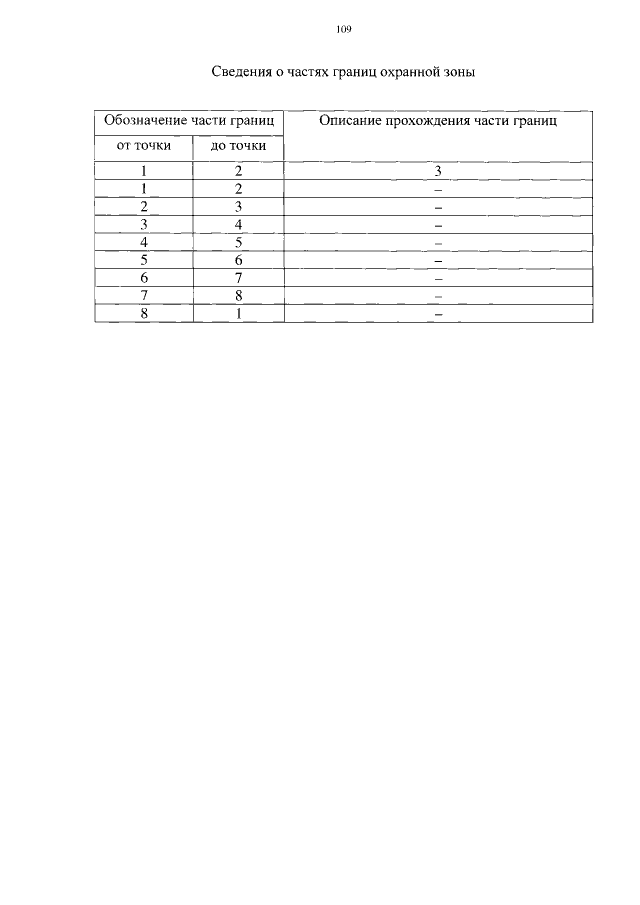 109

Сведения о частях границ охранной зоны

| Обозначение части границ | | Описание прохождения части границ |
|---|---|---|
| от точки | до точки | |
| 1 | 2 | 3 |
| 1 | 2 | – |
| 2 | 3 | – |
| 3 | 4 | – |
| 4 | 5 | – |
| 5 | 6 | – |
| 6 | 7 | – |
| 7 | 8 | – |
| 8 | 1 | – |